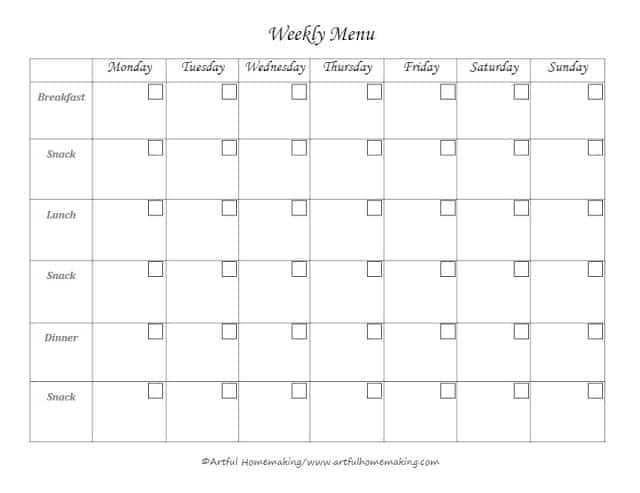 Weekly Menu

| | Monday | Tuesday | Wednesday | Thursday | Friday | Saturday | Sunday |
|---|---|---|---|---|---|---|---|
| Breakfast | | | | | | | |
| Snack | | | | | | | |
| Lunch | | | | | | | |
| Snack | | | | | | | |
| Dinner | | | | | | | |
| Snack | | | | | | | |

©Artful Homemaking/www.artfulhomemaking.com